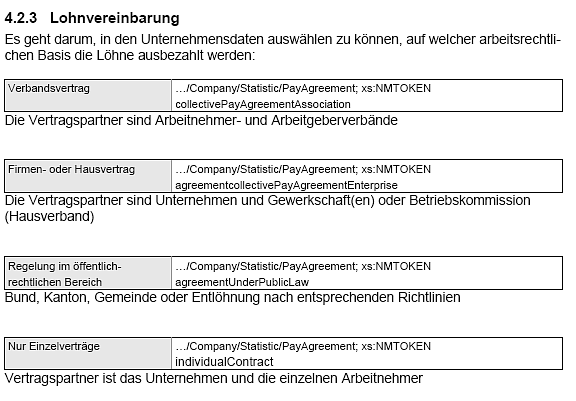 4.2.3 Lohnvereinbarung

Es geht darum, in den Unternehmensdaten auswählen zu können, auf welcher arbeitsrechtlichen Basis die Löhne ausbezahlt werden:

| Verbandsvertrag | …/Company/Statistic/PayAgreement; xs:NMTOKEN collectivePayAgreementAssociation |
|---|---|

Die Vertragspartner sind Arbeitnehmer- und Arbeitgeberverbände

| Firmen- oder Hausvertrag | …/Company/Statistic/PayAgreement; xs:NMTOKEN agreementcollectivePayAgreementEnterprise |
|---|---|

Die Vertragspartner sind Unternehmen und Gewerkschaft(en) oder Betriebskommission (Hausverband)

| Regelung im öffentlich-rechtlichen Bereich | …/Company/Statistic/PayAgreement; xs:NMTOKEN agreementUnderPublicLaw |
|---|---|

Bund, Kanton, Gemeinde oder Entlöhnung nach entsprechenden Richtlinien

| Nur Einzelverträge | …/Company/Statistic/PayAgreement; xs:NMTOKEN individualContract |
|---|---|

Vertragspartner ist das Unternehmen und die einzelnen Arbeitnehmer